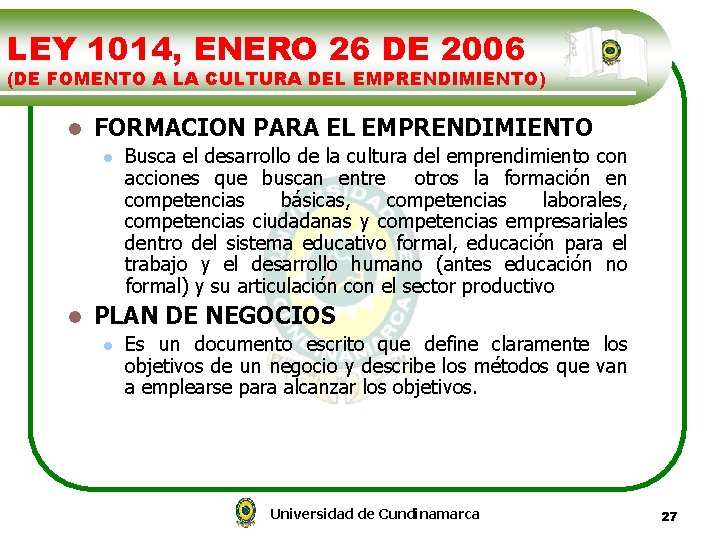 LEY 1014, ENERO 26 DE 2006
(DE FOMENTO A LA CULTURA DEL EMPRENDIMIENTO)

FORMACION PARA EL EMPRENDIMIENTO

Busca el desarrollo de la cultura del emprendimiento con acciones que buscan entre otros la formación en competencias básicas, competencias laborales, competencias ciudadanas y competencias empresariales dentro del sistema educativo formal, educación para el trabajo y el desarrollo humano (antes educación no formal) y su articulación con el sector productivo

PLAN DE NEGOCIOS

Es un documento escrito que define claramente los objetivos de un negocio y describe los métodos que van a emplearse para alcanzar los objetivos.

Universidad de Cundinamarca

27